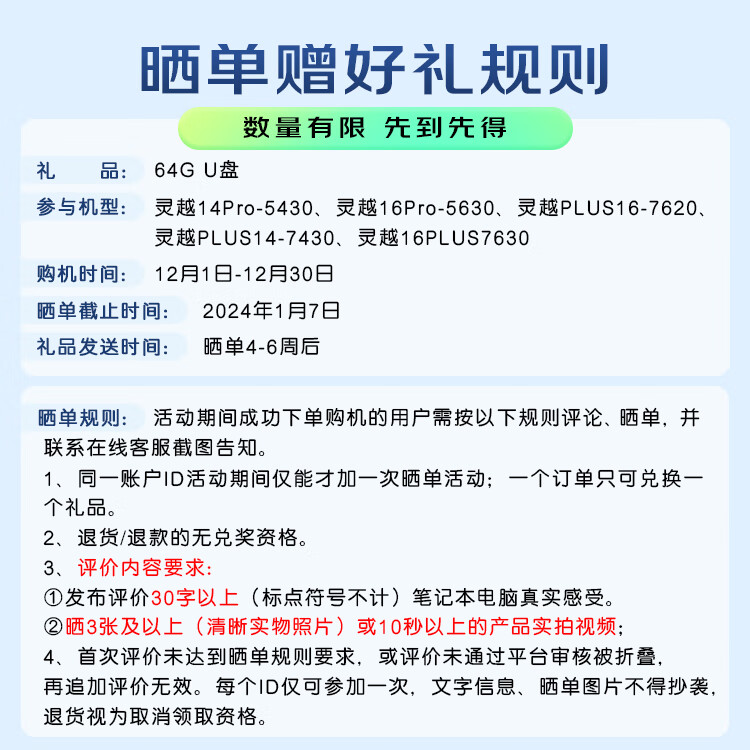 晒单赠好礼规则

数量有限 先到先得

礼 品: 64G U盘

参与机型: 灵越14Pro-5430、灵越16Pro-5630、灵越PLUS16-7620、灵越PLUS14-7430、灵越16PLUS7630

购机时间: 12月1日-12月30日

晒单截止时间: 2024年1月7日

礼品发送时间: 晒单4-6周后

晒单规则: 活动期间成功下单购机的用户需按以下规则评论、晒单，并联系在线客服截图告知。

1、同一账户ID活动期间仅能才加一次晒单活动；一个订单只可兑换一个礼品。

2、退货/退款的无兑奖资格。

3、评价内容要求:

①发布评价30字以上（标点符号不计）笔记本电脑真实感受。

②晒3张及以上（清晰实物照片）或10秒以上的产品实拍视频；

4、首次评价未达到晒单规则要求，或评价未通过平台审核被折叠，再追加评价无效。每个ID仅可参加一次，文字信息、晒单图片不得抄袭，退货视为取消领取资格。